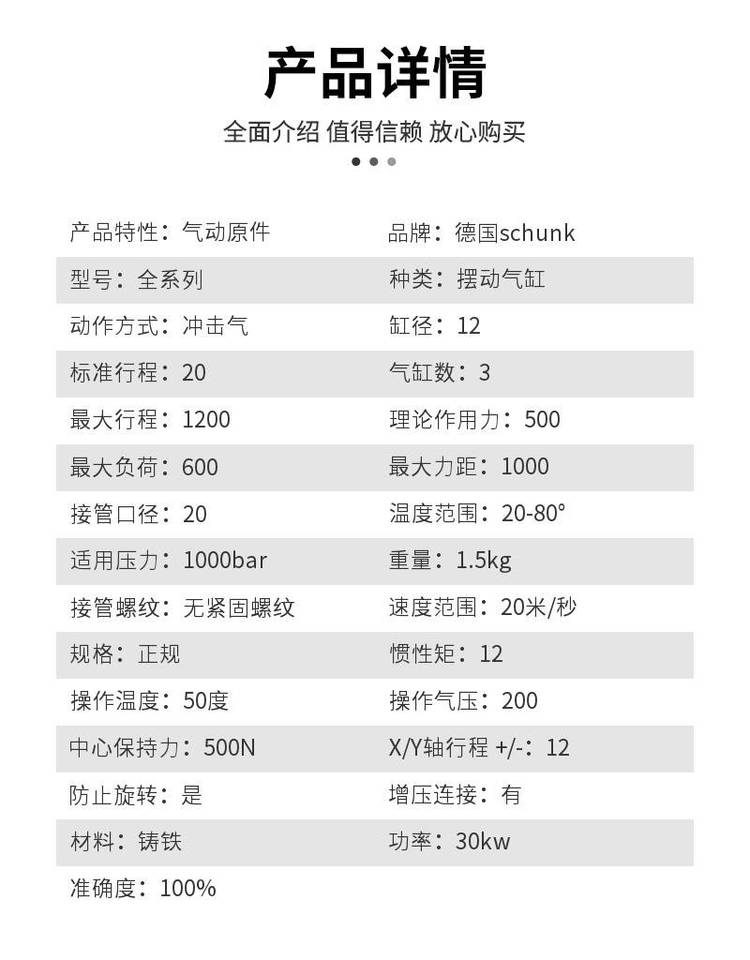 产品详情

全面介绍 值得信赖 放心购买

| | |
|---|---|
| 产品特性：气动原件 | 品牌：德国schunk |
| 型号：全系列 | 种类：摆动气缸 |
| 动作方式：冲击气 | 缸径：12 |
| 标准行程：20 | 气缸数：3 |
| 最大行程：1200 | 理论作用力：500 |
| 最大负荷：600 | 最大力距：1000 |
| 接管口径：20 | 温度范围：20-80° |
| 适用压力：1000bar | 重量：1.5kg |
| 接管螺纹：无紧固螺纹 | 速度范围：20米/秒 |
| 规格：正规 | 惯性矩：12 |
| 操作温度：50度 | 操作气压：200 |
| 中心保持力：500N | X/Y轴行程 +/-：12 |
| 防止旋转：是 | 增压连接：有 |
| 材料：铸铁 | 功率：30kw |
| 准确度：100% | |